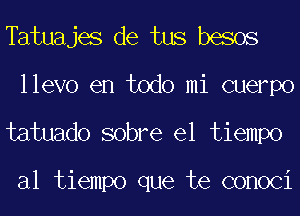 Tatuajes de tus besos

llevo en todo mi cuerpo

tatuado sobre el tiempo

al tiempo que te conocí